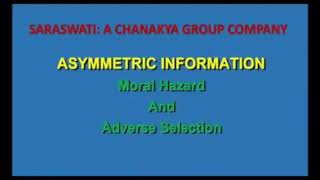 SARASWATI: A CHANAKYA GROUP COMPANY

ASYMMETRIC INFORMATION

Moral Hazard

And

Adverse Selection